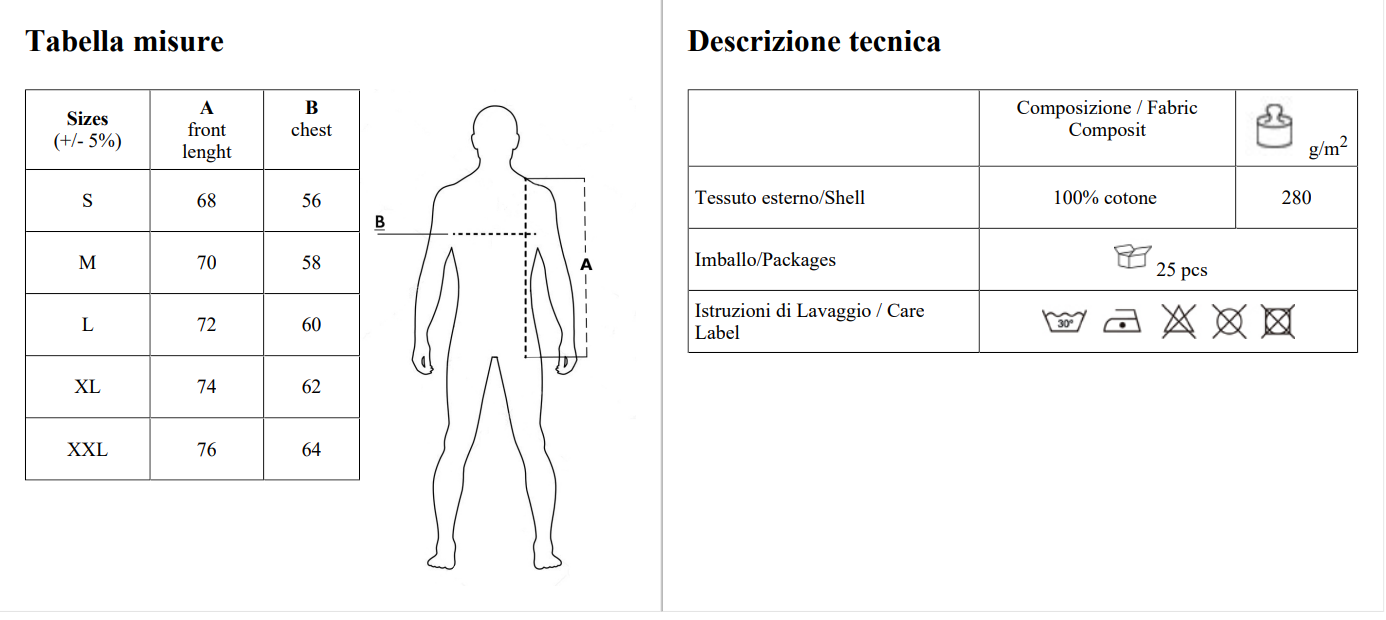 Tabella misure

| Sizes (+/- 5%) | A front lenght | B chest |
|---|---|---|
| S | 68 | 56 |
| M | 70 | 58 |
| L | 72 | 60 |
| XL | 74 | 62 |
| XXL | 76 | 64 |

B

A

Descrizione tecnica

|  | Composizione / Fabric Composit | $g/m^2$ |
|---|---|---|
| Tessuto esterno/Shell | 100% cotone | 280 |
| Imballo/Packages | 25 pcs |  |
| Istruzioni di Lavaggio / Care Label | 30° |  |